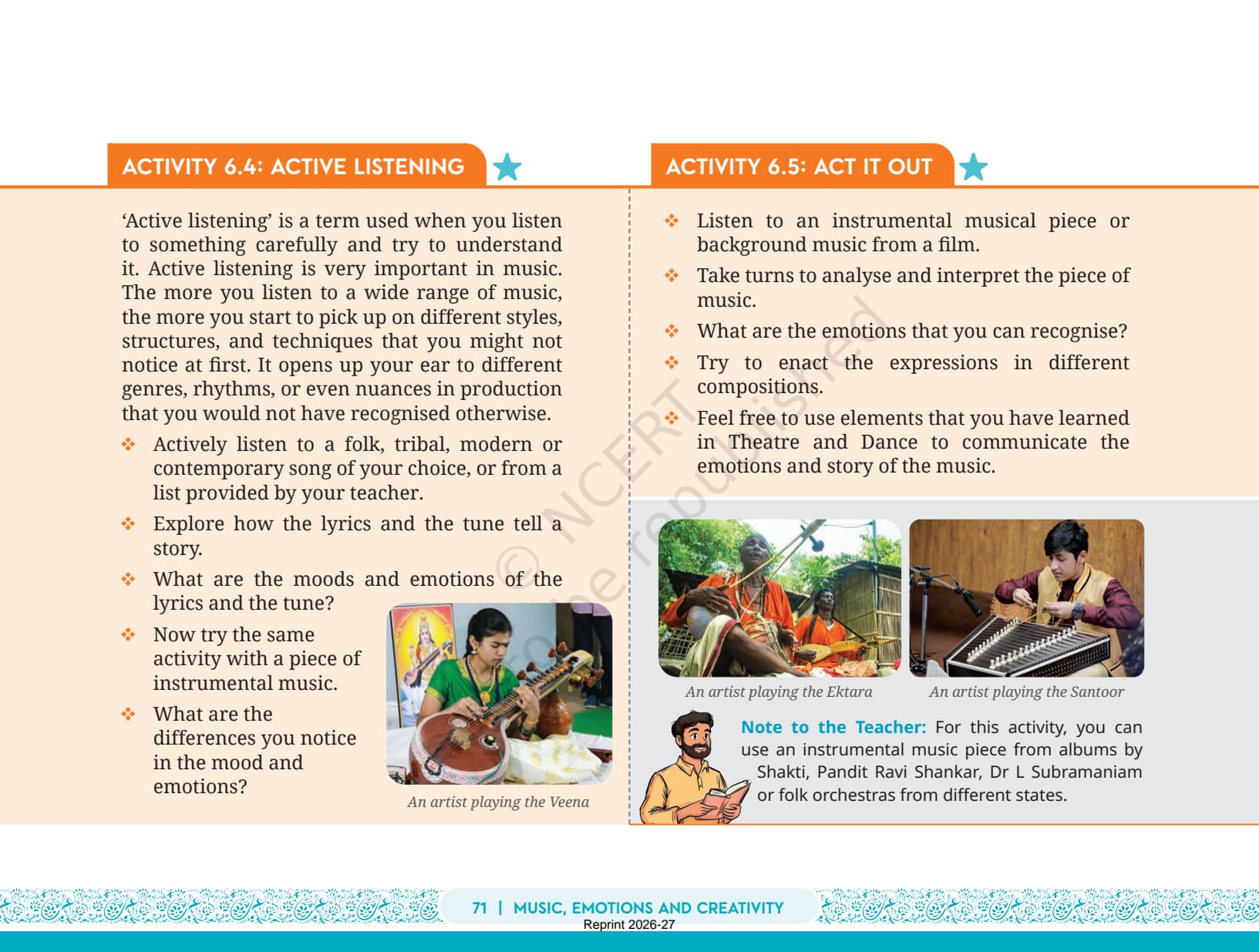 ACTIVITY 6.4: ACTIVE LISTENING

'Active listening' is a term used when you listen to something carefully and try to understand it. Active listening is very important in music. The more you listen to a wide range of music, the more you start to pick up on different styles, structures, and techniques that you might not notice at first. It opens up your ear to different genres, rhythms, or even nuances in production that you would not have recognised otherwise.

❖ Actively listen to a folk, tribal, modern or contemporary song of your choice, or from a list provided by your teacher.

❖ Explore how the lyrics and the tune tell a story.

❖ What are the moods and emotions of the lyrics and the tune?

❖ Now try the same activity with a piece of instrumental music.

❖ What are the differences you notice in the mood and emotions?

An artist playing the Veena

ACTIVITY 6.5: ACT IT OUT

❖ Listen to an instrumental musical piece or background music from a film.

❖ Take turns to analyse and interpret the piece of music.

❖ What are the emotions that you can recognise?

❖ Try to enact the expressions in different compositions.

❖ Feel free to use elements that you have learned in Theatre and Dance to communicate the emotions and story of the music.

An artist playing the Ektara

An artist playing the Santoor

Note to the Teacher: For this activity, you can use an instrumental music piece from albums by Shakti, Pandit Ravi Shankar, Dr L Subramaniam or folk orchestras from different states.

© NCERT not to be republished

71 | MUSIC, EMOTIONS AND CREATIVITY
Reprint 2026-27